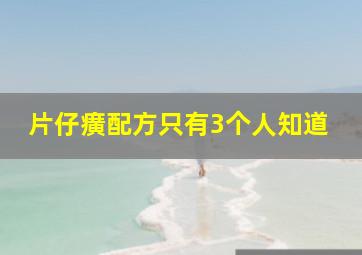 片仔癀配方只有3个人知道